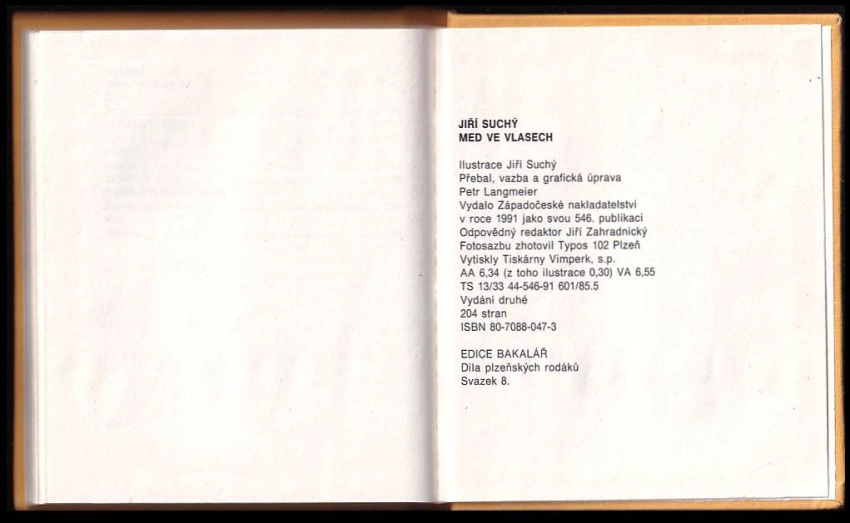 JIŘÍ SUCHÝ
MED VE VLASECH

Ilustrace Jiří Suchý
Přebal, vazba a grafická úprava
Petr Langmeier
Vydalo Západočeské nakladatelství
v roce 1991 jako svou 546. publikaci
Odpovědný redaktor Jiří Zahradnický
Fotosazbu zhotovil Typos 102 Plzeň
Vytiskly Tiskárny Vimperk, s.p.
AA 6,34 (z toho ilustrace 0,30) VA 6,55
TS 13/33 44-546-91 601/85.5
Vydání druhé
204 stran
ISBN 80-7088-047-3

EDICE BAKALÁŘ
Díla plzeňských rodáků
Svazek 8.